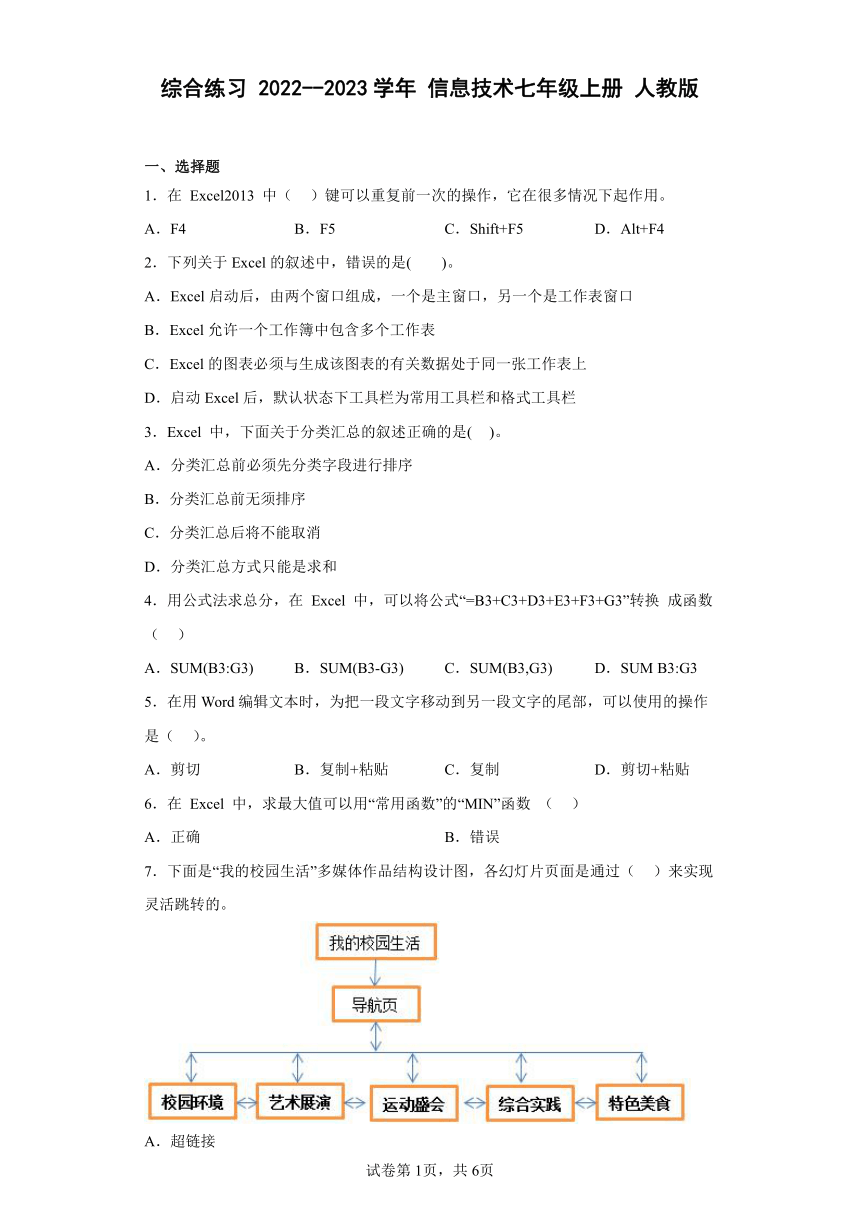 综合练习 2022--2023 学年 信息技术七年级上册 人教版

一、选择题

1．在 Excel2013 中（　）键可以重复前一次的操作，它在很多情况下起作用。

A．F4　　B．F5　　C．Shift+F5　　D．Alt+F4

2．下列关于 Excel 的叙述中，错误的是(　　)。

A．Excel 启动后，由两个窗口组成，一个是主窗口，另一个是工作表窗口

B．Excel 允许一个工作簿中包含多个工作表

C．Excel 的图表必须与生成该图表的有关数据处于同一张工作表上

D．启动 Excel 后，默认状态下工具栏为常用工具栏和格式工具栏

3．Excel 中，下面关于分类汇总的叙述正确的是(　)。

A．分类汇总前必须先分类字段进行排序

B．分类汇总前无须排序

C．分类汇总后将不能取消

D．分类汇总方式只能是求和

4．用公式法求总分，在 Excel 中，可以将公式“=B3+C3+D3+E3+F3+G3”转换 成函数（　）

A．SUM(B3:G3)　　B．SUM(B3-G3)　　C．SUM(B3,G3)　　D．SUM B3:G3

5．在用 Word 编辑文本时，为把一段文字移动到另一段文字的尾部，可以使用的操作是（　）。

A．剪切　　B．复制+粘贴　　C．复制　　D．剪切+粘贴

6．在 Excel 中，求最大值可以用“常用函数”的“MIN”函数 （　）

A．正确　　B．错误

7．下面是“我的校园生活”多媒体作品结构设计图，各幻灯片页面是通过（　）来实现灵活跳转的。

我的校园生活

导航页

校园环境　艺术展演　运动盛会　综合实践　特色美食

A．超链接

试卷第 1页，共 6页